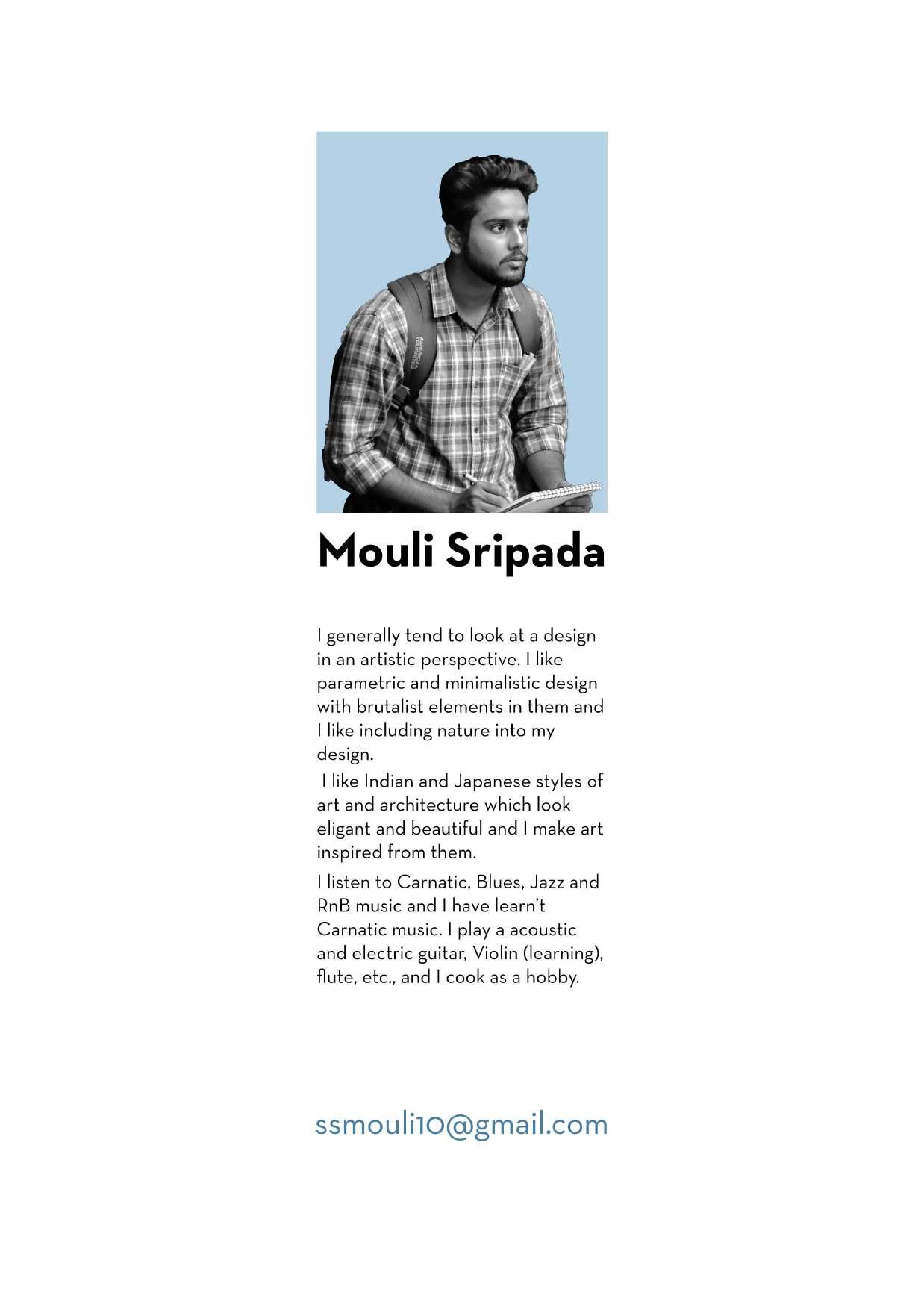 Mouli Sripada

I generally tend to look at a design in an artistic perspective. I like parametric and minimalistic design with brutalist elements in them and I like including nature into my design.

I like Indian and Japanese styles of art and architecture which look eligant and beautiful and I make art inspired from them.

I listen to Carnatic, Blues, Jazz and RnB music and I have learn't Carnatic music. I play a acoustic and electric guitar, Violin (learning), flute, etc., and I cook as a hobby.

ssmouli10@gmail.com